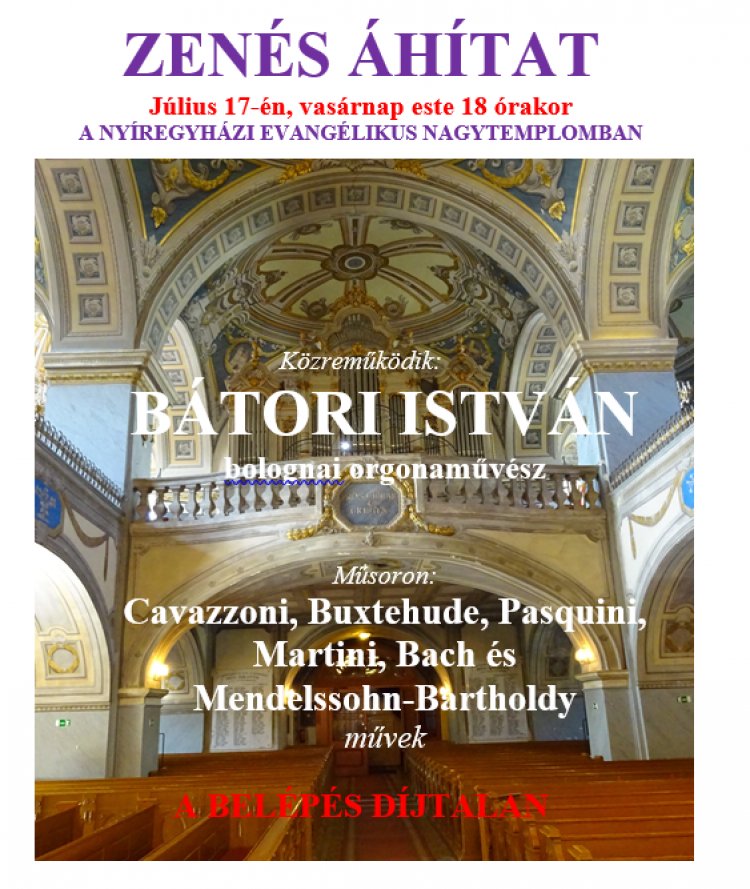 ZENÉS ÁHÍTAT

Július 17-én, vasárnap este 18 órakor
A NYÍREGYHÁZI EVANGÉLIKUS NAGYTEMPLOMBAN

Közreműködik:
BÁTORI ISTVÁN
bolognai orgonaművész

Műsoron:
Cavazzoni, Buxtehude, Pasquini, Martini, Bach és Mendelssohn-Bartholdy
művek

A BELÉPÉS DÍJTALAN